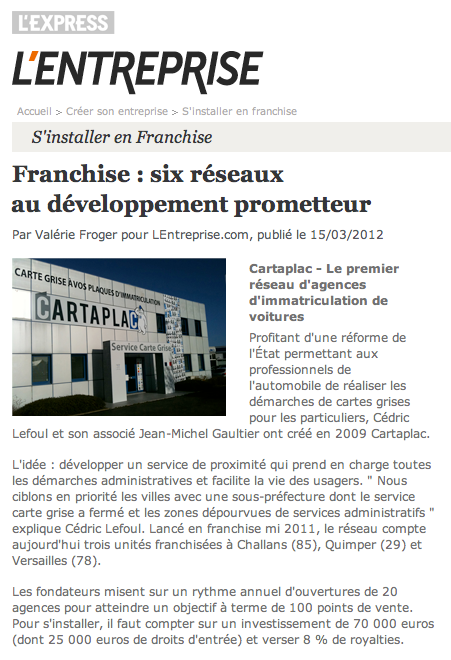 L'EXPRESS

L'ENTREPRISE

Accueil > Créer son entreprise > S'installer en franchise

S'installer en Franchise

Franchise : six réseaux au développement prometteur

Par Valérie Froger pour LEntreprise.com, publié le 15/03/2012

CARTE GRISE AVOS PLAQUES D'IMMATRICULATION

CARTAPLAC

Service Carte Grise

Cartaplac - Le premier réseau d'agences d'immatriculation de voitures

Profitant d'une réforme de l'État permettant aux professionnels de l'automobile de réaliser les démarches de cartes grises pour les particuliers, Cédric Lefoul et son associé Jean-Michel Gaultier ont créé en 2009 Cartaplac.

L'idée : développer un service de proximité qui prend en charge toutes les démarches administratives et facilite la vie des usagers. " Nous ciblons en priorité les villes avec une sous-préfecture dont le service carte grise a fermé et les zones dépourvues de services administratifs " explique Cédric Lefoul. Lancé en franchise mi 2011, le réseau compte aujourd'hui trois unités franchisées à Challans (85), Quimper (29) et Versailles (78).

Les fondateurs misent sur un rythme annuel d'ouvertures de 20 agences pour atteindre un objectif à terme de 100 points de vente. Pour s'installer, il faut compter sur un investissement de 70 000 euros (dont 25 000 euros de droits d'entrée) et verser 8 % de royalties.